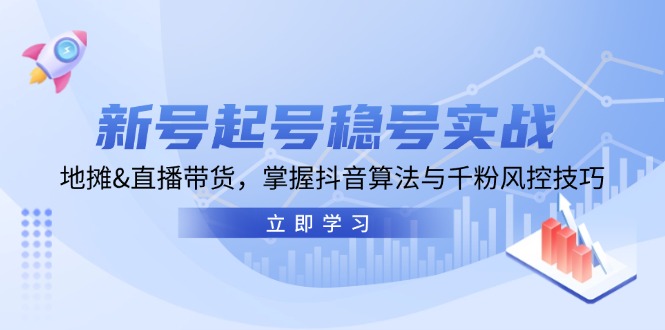 新号起号稳号实战

地摊&直播带货，掌握抖音算法与千粉风控技巧

立即学习